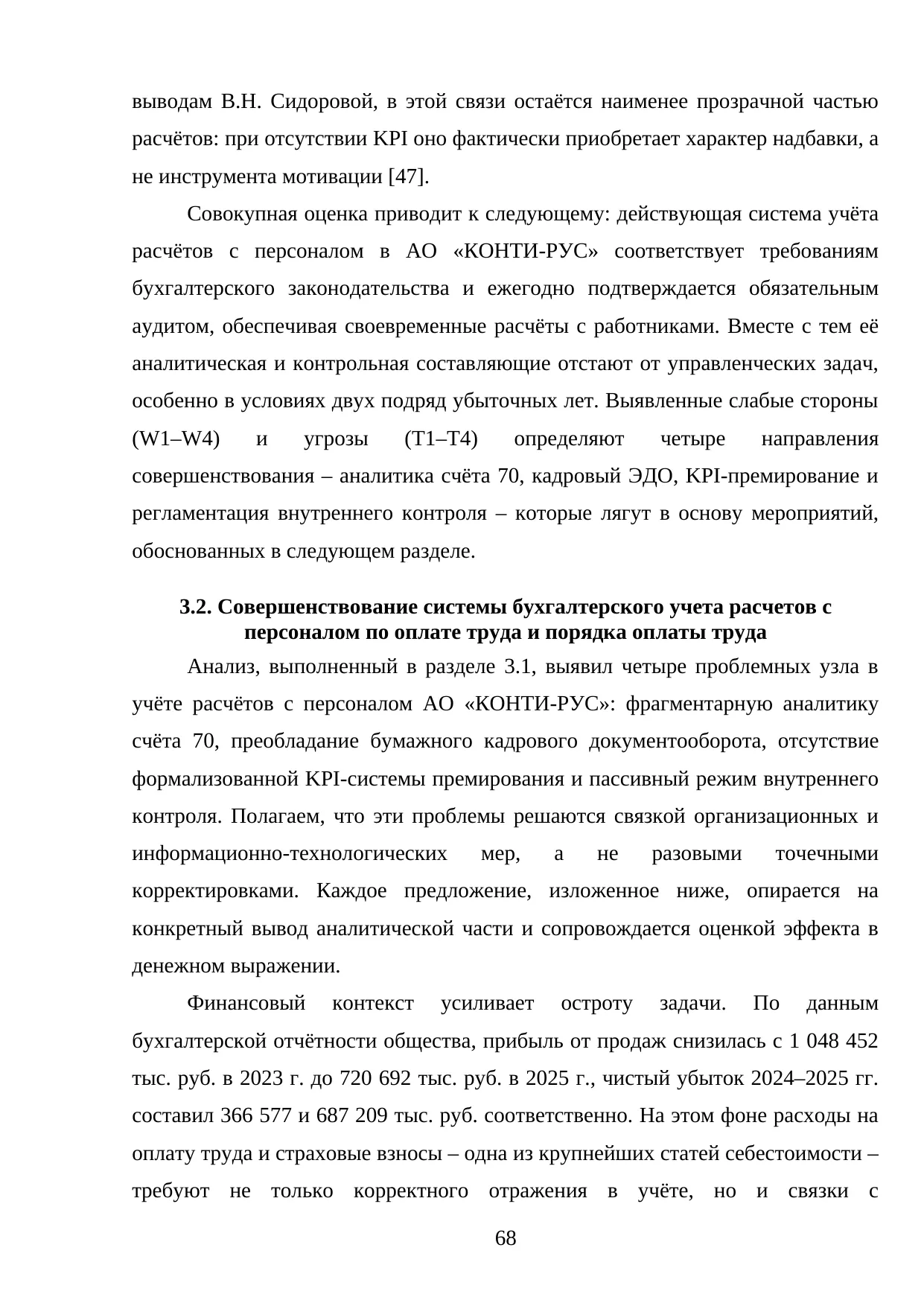 выводам В.Н. Сидоровой, в этой связи остаётся наименее прозрачной частью расчётов: при отсутствии KPI оно фактически приобретает характер надбавки, а не инструмента мотивации [47].

Совокупная оценка приводит к следующему: действующая система учёта расчётов с персоналом в АО «КОНТИ-РУС» соответствует требованиям бухгалтерского законодательства и ежегодно подтверждается обязательным аудитом, обеспечивая своевременные расчёты с работниками. Вместе с тем её аналитическая и контрольная составляющие отстают от управленческих задач, особенно в условиях двух подряд убыточных лет. Выявленные слабые стороны (W1–W4) и угрозы (T1–T4) определяют четыре направления совершенствования – аналитика счёта 70, кадровый ЭДО, KPI-премирование и регламентация внутреннего контроля – которые лягут в основу мероприятий, обоснованных в следующем разделе.

3.2. Совершенствование системы бухгалтерского учета расчетов с персоналом по оплате труда и порядка оплаты труда

Анализ, выполненный в разделе 3.1, выявил четыре проблемных узла в учёте расчётов с персоналом АО «КОНТИ-РУС»: фрагментарную аналитику счёта 70, преобладание бумажного кадрового документооборота, отсутствие формализованной KPI-системы премирования и пассивный режим внутреннего контроля. Полагаем, что эти проблемы решаются связкой организационных и информационно-технологических мер, а не разовыми точечными корректировками. Каждое предложение, изложенное ниже, опирается на конкретный вывод аналитической части и сопровождается оценкой эффекта в денежном выражении.

Финансовый контекст усиливает остроту задачи. По данным бухгалтерской отчётности общества, прибыль от продаж снизилась с 1 048 452 тыс. руб. в 2023 г. до 720 692 тыс. руб. в 2025 г., чистый убыток 2024–2025 гг. составил 366 577 и 687 209 тыс. руб. соответственно. На этом фоне расходы на оплату труда и страховые взносы – одна из крупнейших статей себестоимости – требуют не только корректного отражения в учёте, но и связки с

68